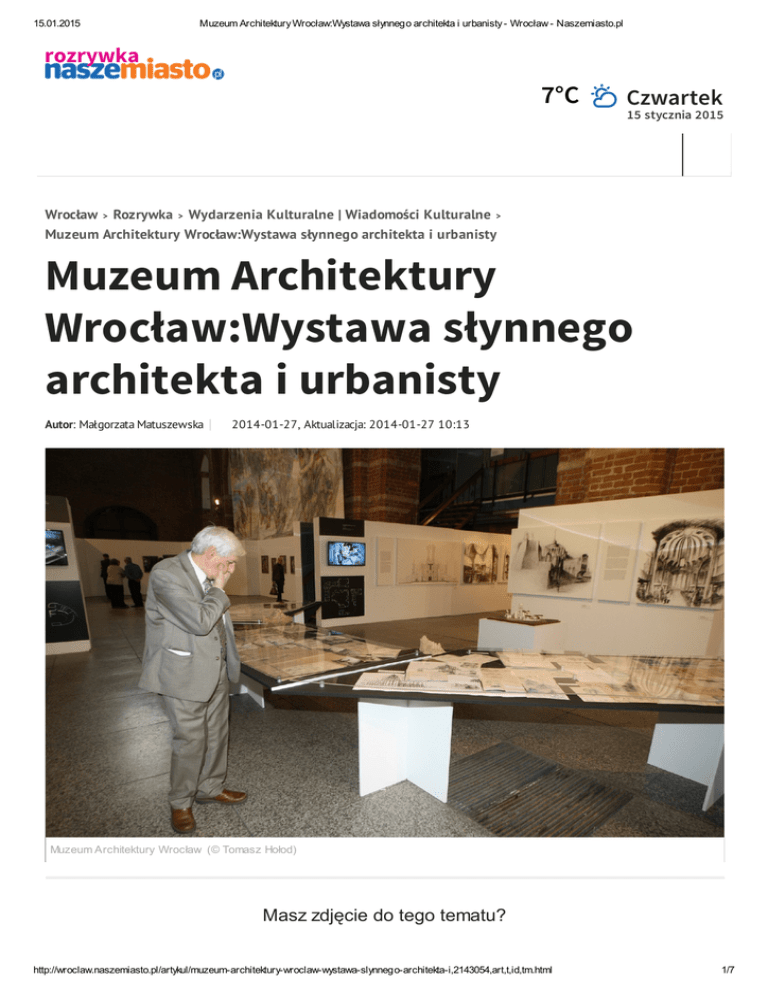 15.01.2015 Muzeum Architektury Wrocław:Wystawa słynnego architekta i urbanisty - Wrocław - Naszemiasto.pl

rozrywka naszemiasto.pl

7°C Czwartek
15 stycznia 2015

Wrocław > Rozrywka > Wydarzenia Kulturalne | Wiadomości Kulturalne > Muzeum Architektury Wrocław:Wystawa słynnego architekta i urbanisty

Muzeum Architektury Wrocław:Wystawa słynnego architekta i urbanisty

Autor: Małgorzata Matuszewska | 2014-01-27, Aktualizacja: 2014-01-27 10:13

Muzeum Architektury Wrocław (© Tomasz Hołod)

Masz zdjęcie do tego tematu?

http://wroclaw.naszemiasto.pl/artykul/muzeum-architektury-wroclaw-wystawa-slynnego-architekta-i,2143054,art,t,id,tm.html 1/7